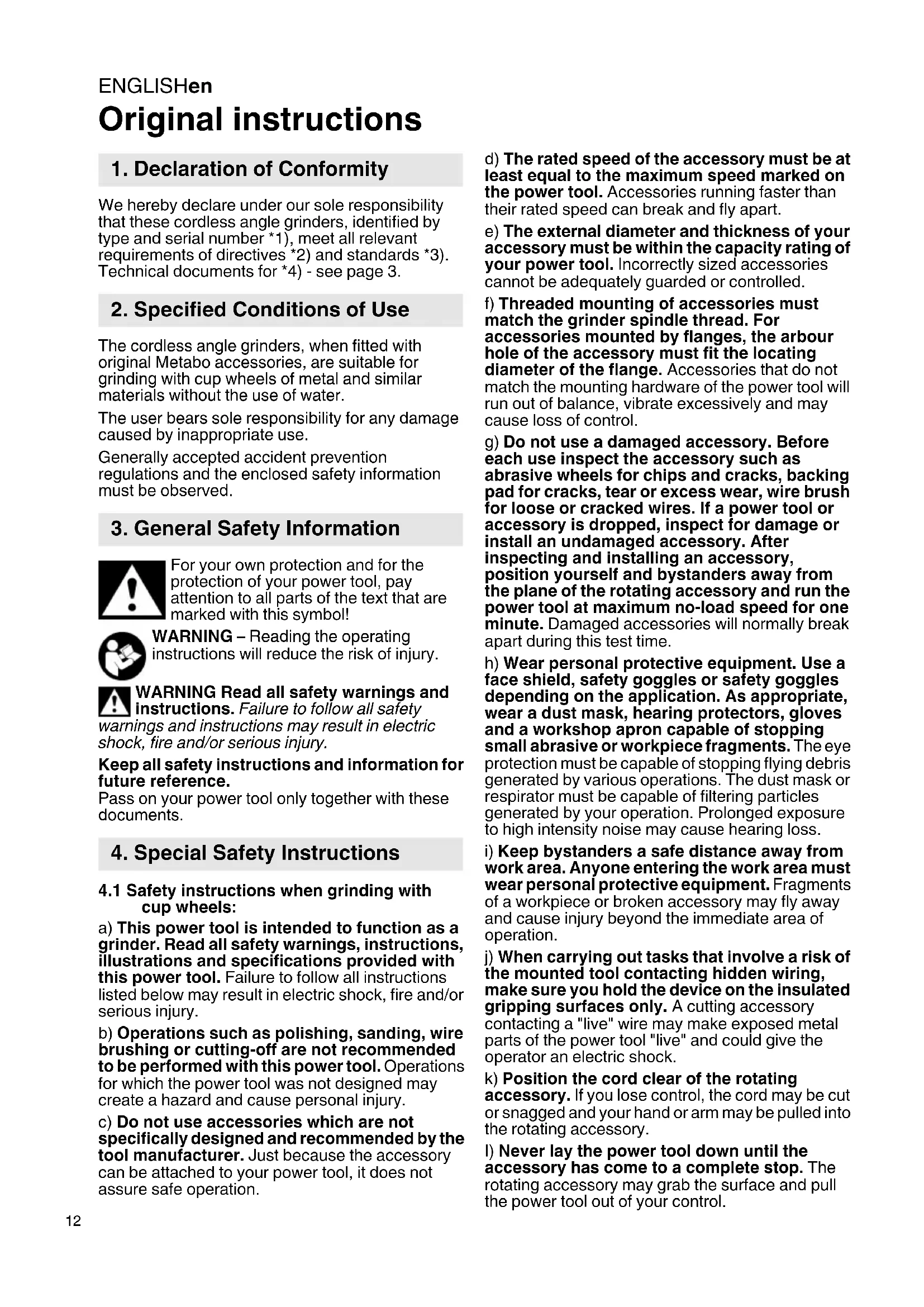 ENGLISHen

Original instructions

1. Declaration of Conformity

We hereby declare under our sole responsibility that these cordless angle grinders, identified by type and serial number *1), meet all relevant requirements of directives *2) and standards *3). Technical documents for *4) - see page 3.

2. Specified Conditions of Use

The cordless angle grinders, when fitted with original Metabo accessories, are suitable for grinding with cup wheels of metal and similar materials without the use of water.

The user bears sole responsibility for any damage caused by inappropriate use.

Generally accepted accident prevention regulations and the enclosed safety information must be observed.

3. General Safety Information

For your own protection and for the protection of your power tool, pay attention to all parts of the text that are marked with this symbol!

WARNING – Reading the operating instructions will reduce the risk of injury.

WARNING Read all safety warnings and instructions. Failure to follow all safety warnings and instructions may result in electric shock, fire and/or serious injury.

Keep all safety instructions and information for future reference.
Pass on your power tool only together with these documents.

4. Special Safety Instructions

4.1 Safety instructions when grinding with cup wheels:

a) This power tool is intended to function as a grinder. Read all safety warnings, instructions, illustrations and specifications provided with this power tool. Failure to follow all instructions listed below may result in electric shock, fire and/or serious injury.

b) Operations such as polishing, sanding, wire brushing or cutting-off are not recommended to be performed with this power tool. Operations for which the power tool was not designed may create a hazard and cause personal injury.

c) Do not use accessories which are not specifically designed and recommended by the tool manufacturer. Just because the accessory can be attached to your power tool, it does not assure safe operation.

d) The rated speed of the accessory must be at least equal to the maximum speed marked on the power tool. Accessories running faster than their rated speed can break and fly apart.

e) The external diameter and thickness of your accessory must be within the capacity rating of your power tool. Incorrectly sized accessories cannot be adequately guarded or controlled.

f) Threaded mounting of accessories must match the grinder spindle thread. For accessories mounted by flanges, the arbour hole of the accessory must fit the locating diameter of the flange. Accessories that do not match the mounting hardware of the power tool will run out of balance, vibrate excessively and may cause loss of control.

g) Do not use a damaged accessory. Before each use inspect the accessory such as abrasive wheels for chips and cracks, backing pad for cracks, tear or excess wear, wire brush for loose or cracked wires. If a power tool or accessory is dropped, inspect for damage or install an undamaged accessory. After inspecting and installing an accessory, position yourself and bystanders away from the plane of the rotating accessory and run the power tool at maximum no-load speed for one minute. Damaged accessories will normally break apart during this test time.

h) Wear personal protective equipment. Use a face shield, safety goggles or safety goggles depending on the application. As appropriate, wear a dust mask, hearing protectors, gloves and a workshop apron capable of stopping small abrasive or workpiece fragments. The eye protection must be capable of stopping flying debris generated by various operations. The dust mask or respirator must be capable of filtering particles generated by your operation. Prolonged exposure to high intensity noise may cause hearing loss.

i) Keep bystanders a safe distance away from work area. Anyone entering the work area must wear personal protective equipment. Fragments of a workpiece or broken accessory may fly away and cause injury beyond the immediate area of operation.

j) When carrying out tasks that involve a risk of the mounted tool contacting hidden wiring, make sure you hold the device on the insulated gripping surfaces only. A cutting accessory contacting a "live" wire may make exposed metal parts of the power tool "live" and could give the operator an electric shock.

k) Position the cord clear of the rotating accessory. If you lose control, the cord may be cut or snagged and your hand or arm may be pulled into the rotating accessory.

l) Never lay the power tool down until the accessory has come to a complete stop. The rotating accessory may grab the surface and pull the power tool out of your control.

12